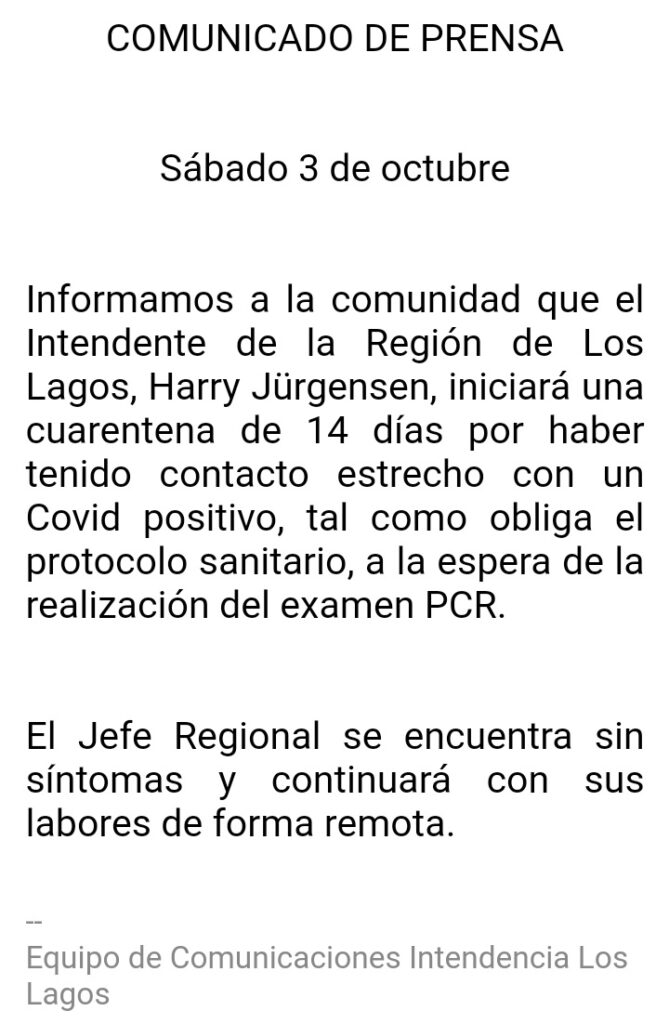 COMUNICADO DE PRENSA

Sábado 3 de octubre

Informamos a la comunidad que el Intendente de la Región de Los Lagos, Harry Jürgensen, iniciará una cuarentena de 14 días por haber tenido contacto estrecho con un Covid positivo, tal como obliga el protocolo sanitario, a la espera de la realización del examen PCR.

El Jefe Regional se encuentra sin síntomas y continuará con sus labores de forma remota.

--
Equipo de Comunicaciones Intendencia Los Lagos